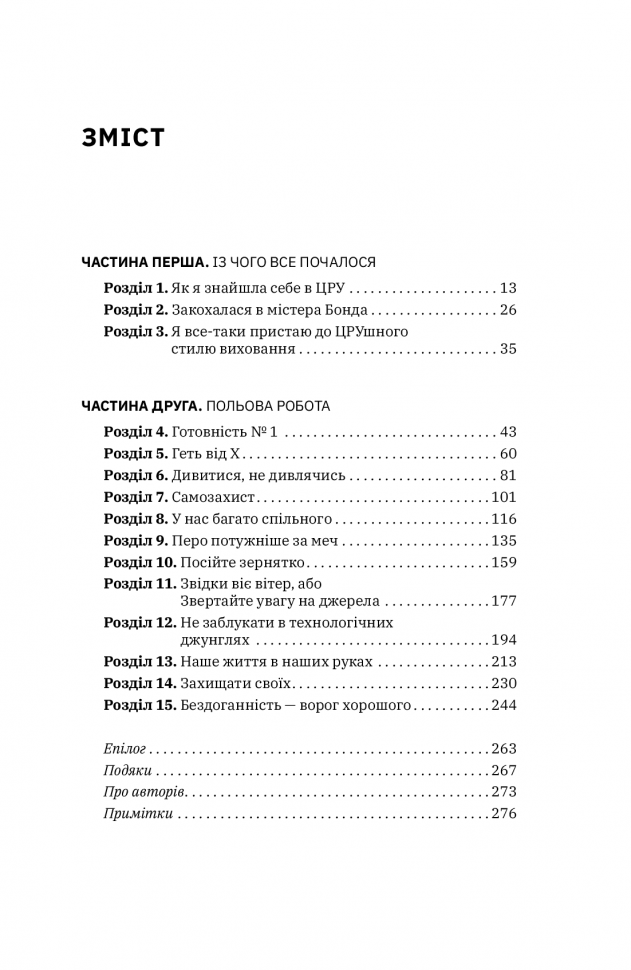 ЗМІСТ

ЧАСТИНА ПЕРША. ІЗ ЧОГО ВСЕ ПОЧАЛОСЯ

Розділ 1. Як я знайшла себе в ЦРУ 13
Розділ 2. Закохалася в містера Бонда 26
Розділ 3. Я все-таки пристаю до ЦРУшного стилю виховання 35

ЧАСТИНА ДРУГА. ПОЛЬОВА РОБОТА

Розділ 4. Готовність № 1 43
Розділ 5. Геть від Х 60
Розділ 6. Дивитися, не дивлячись 81
Розділ 7. Самозахист 101
Розділ 8. У нас багато спільного 116
Розділ 9. Перо потужніше за меч 135
Розділ 10. Посійте зернятко 159
Розділ 11. Звідки віє вітер, або Звертайте увагу на джерела 177
Розділ 12. Не заблукати в технологічних джунглях 194
Розділ 13. Наше життя в наших руках 213
Розділ 14. Захищати своїх 230
Розділ 15. Бездоганність — ворог хорошого 244

Епілог 263
Подяки 267
Про авторів 273
Примітки 276